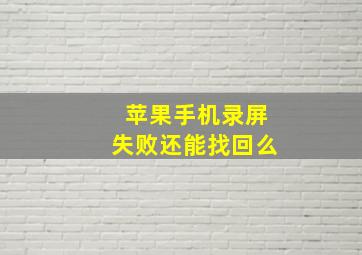 苹果手机录屏
失败还能找回么